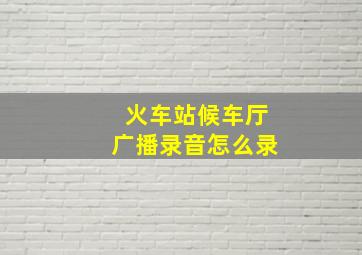 火车站候车厅
广播录音怎么录